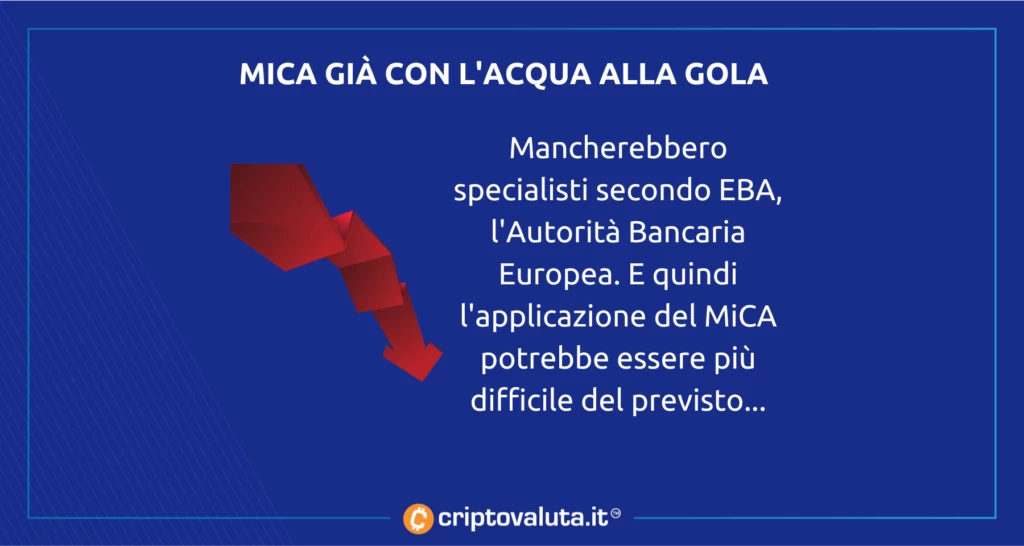 MICA GIÀ CON L'ACQUA ALLA GOLA

Mancherebbero specialisti secondo EBA, l'Autorità Bancaria Europea. E quindi l'applicazione del MiCA potrebbe essere più difficile del previsto...

criptovaluta.it